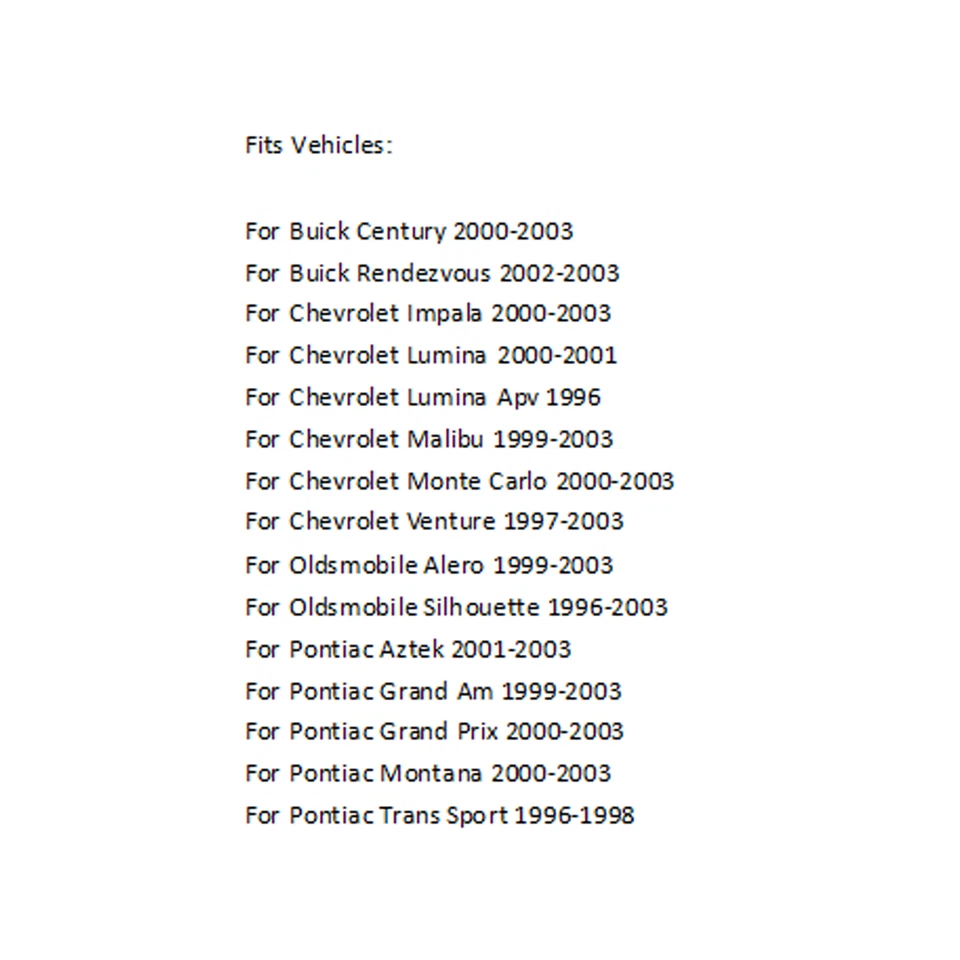 Fits Vehicles:

For Buick Century 2000-2003
For Buick Rendezvous 2002-2003
For Chevrolet Impala 2000-2003
For Chevrolet Lumina 2000-2001
For Chevrolet Lumina Apv 1996
For Chevrolet Malibu 1999-2003
For Chevrolet Monte Carlo 2000-2003
For Chevrolet Venture 1997-2003
For Oldsmobile Alero 1999-2003
For Oldsmobile Silhouette 1996-2003
For Pontiac Aztek 2001-2003
For Pontiac Grand Am 1999-2003
For Pontiac Grand Prix 2000-2003
For Pontiac Montana 2000-2003
For Pontiac Trans Sport 1996-1998